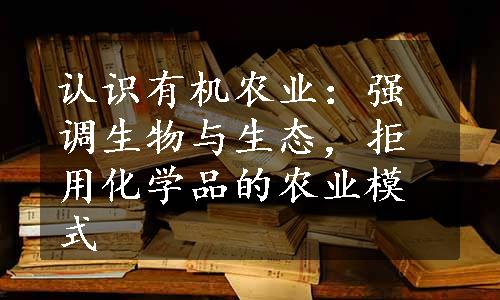 认识有机农业：强调生物与生态，拒用化学品的农业模式